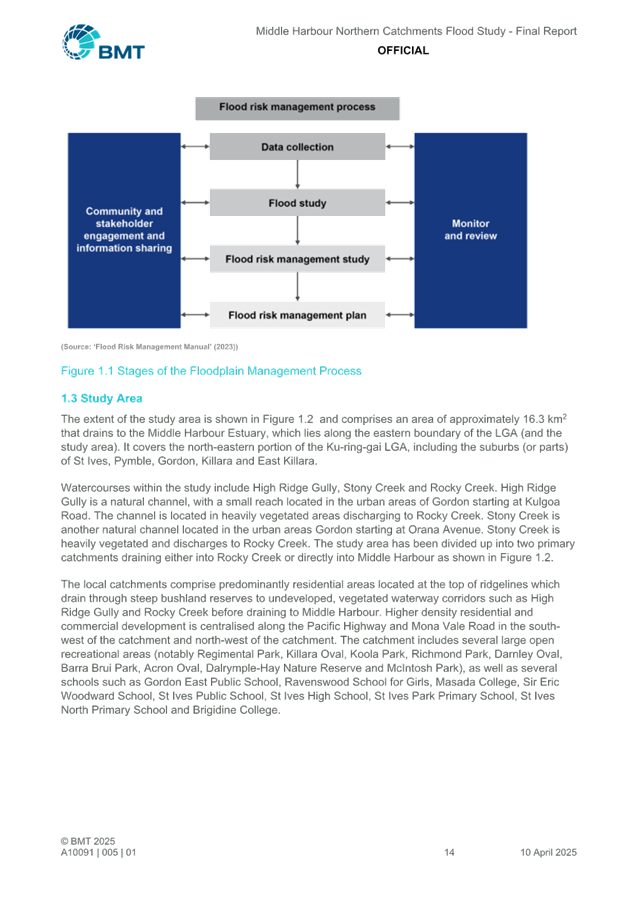 BMT

Middle Harbour Northern Catchments Flood Study - Final Report

OFFICIAL

Flood risk management process

Community and stakeholder engagement and information sharing

Data collection

Flood study

Flood risk management study

Flood risk management plan

Monitor and review

(Source: 'Flood Risk Management Manual' (2023))

Figure 1.1 Stages of the Floodplain Management Process

1.3 Study Area

The extent of the study area is shown in Figure 1.2 and comprises an area of approximately 16.3 km$^2$ that drains to the Middle Harbour Estuary, which lies along the eastern boundary of the LGA (and the study area). It covers the north-eastern portion of the Ku-ring-gai LGA, including the suburbs (or parts) of St Ives, Pymble, Gordon, Killara and East Killara.

Watercourses within the study include High Ridge Gully, Stony Creek and Rocky Creek. High Ridge Gully is a natural channel, with a small reach located in the urban areas of Gordon starting at Kulgoa Road. The channel is located in heavily vegetated areas discharging to Rocky Creek. Stony Creek is another natural channel located in the urban areas Gordon starting at Orana Avenue. Stony Creek is heavily vegetated and discharges to Rocky Creek. The study area has been divided up into two primary catchments draining either into Rocky Creek or directly into Middle Harbour as shown in Figure 1.2.

The local catchments comprise predominantly residential areas located at the top of ridgelines which drain through steep bushland reserves to undeveloped, vegetated waterway corridors such as High Ridge Gully and Rocky Creek before draining to Middle Harbour. Higher density residential and commercial development is centralised along the Pacific Highway and Mona Vale Road in the south-west of the catchment and north-west of the catchment. The catchment includes several large open recreational areas (notably Regimental Park, Killara Oval, Koola Park, Richmond Park, Darnley Oval, Barra Brui Park, Acron Oval, Dalrymple-Hay Nature Reserve and McIntosh Park), as well as several schools such as Gordon East Public School, Ravenswood School for Girls, Masada College, Sir Eric Woodward School, St Ives Public School, St Ives High School, St Ives Park Primary School, St Ives North Primary School and Brigidine College.

© BMT 2025
A10091 | 005 | 01

14

10 April 2025